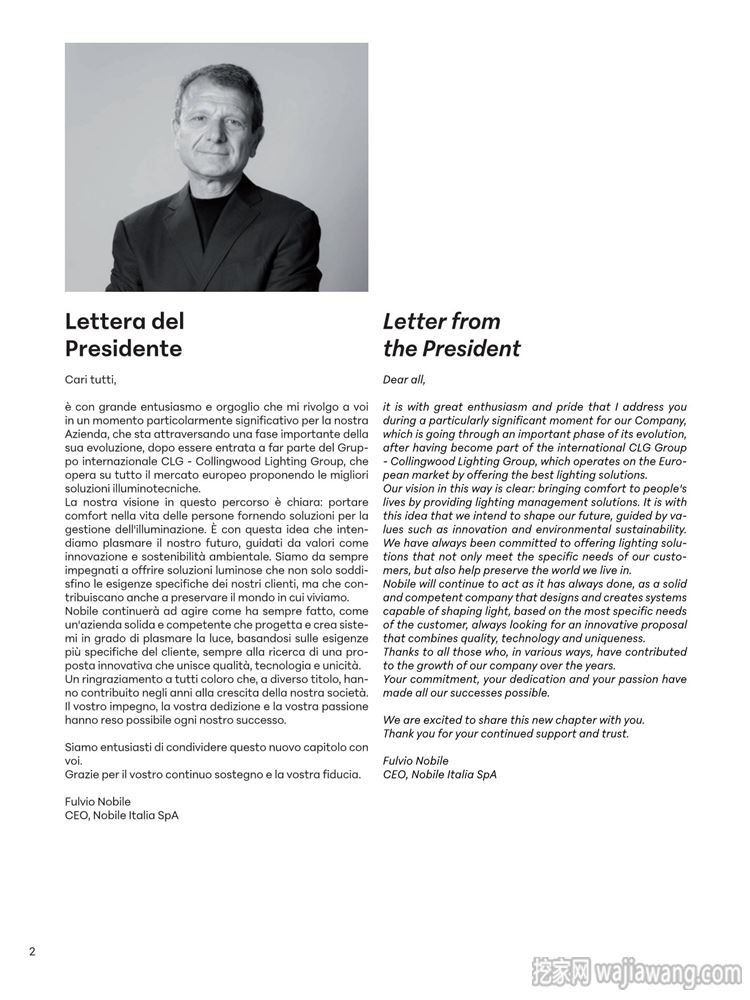 Lettera del Presidente

Cari tutti,

è con grande entusiasmo e orgoglio che mi rivolgo a voi in un momento particolarmente significativo per la nostra Azienda, che sta attraversando una fase importante della sua evoluzione, dopo essere entrata a far parte del Gruppo internazionale CLG - Collingwood Lighting Group, che opera su tutto il mercato europeo proponendo le migliori soluzioni illuminotecniche.
La nostra visione in questo percorso è chiara: portare comfort nella vita delle persone fornendo soluzioni per la gestione dell'illuminazione. È con questa idea che intendiamo plasmare il nostro futuro, guidati da valori come innovazione e sostenibilità ambientale. Siamo da sempre impegnati a offrire soluzioni luminose che non solo soddisfino le esigenze specifiche dei nostri clienti, ma che contribuiscano anche a preservare il mondo in cui viviamo.
Nobile continuerà ad agire come ha sempre fatto, come un'azienda solida e competente che progetta e crea sistemi in grado di plasmare la luce, basandosi sulle esigenze più specifiche del cliente, sempre alla ricerca di una proposta innovativa che unisce qualità, tecnologia e unicità.
Un ringraziamento a tutti coloro che, a diverso titolo, hanno contribuito negli anni alla crescita della nostra società.
Il vostro impegno, la vostra dedizione e la vostra passione hanno reso possibile ogni nostro successo.

Siamo entusiasti di condividere questo nuovo capitolo con voi.
Grazie per il vostro continuo sostegno e la vostra fiducia.

Fulvio Nobile
CEO, Nobile Italia SpA

Letter from the President

Dear all,

it is with great enthusiasm and pride that I address you during a particularly significant moment for our Company, which is going through an important phase of its evolution, after having become part of the international CLG Group - Collingwood Lighting Group, which operates on the European market by offering the best lighting solutions.
Our vision in this way is clear: bringing comfort to people's lives by providing lighting management solutions. It is with this idea that we intend to shape our future, guided by values such as innovation and environmental sustainability. We have always been committed to offering lighting solutions that not only meet the specific needs of our customers, but also help preserve the world we live in.
Nobile will continue to act as it has always done, as a solid and competent company that designs and creates systems capable of shaping light, based on the most specific needs of the customer, always looking for an innovative proposal that combines quality, technology and uniqueness.
Thanks to all those who, in various ways, have contributed to the growth of our company over the years.
Your commitment, your dedication and your passion have made all our successes possible.

We are excited to share this new chapter with you.
Thank you for your continued support and trust.

Fulvio Nobile
CEO, Nobile Italia SpA

2

挖家网 wajiawang.com